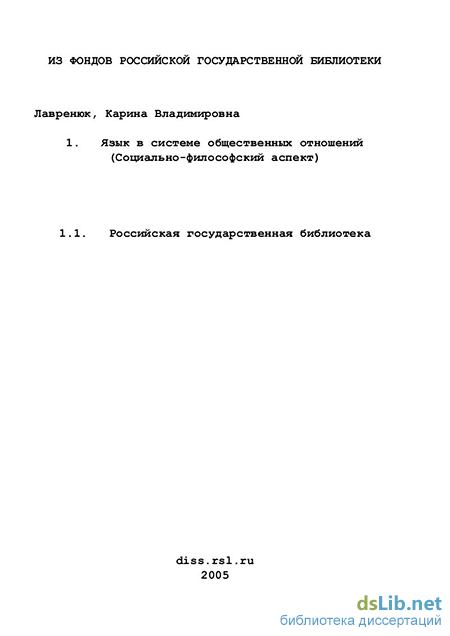 ИЗ ФОНДОВ РОССИЙСКОЙ ГОСУДАРСТВЕННОЙ БИБЛИОТЕКИ

Лавренюк, Карина Владимировна

1. Язык в системе общественных отношений (Социально-философский аспект)

1.1. Российская государственная библиотека

diss.rsl.ru
2005

dsLib.net
библиотека диссертаций